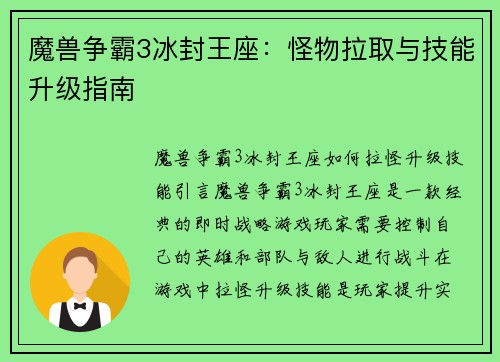 魔兽争霸3冰封王座：怪物拉取与技能升级指南

魔兽争霸3冰封王座如何拉怪升级技能引言魔兽争霸3冰封王座是一款经典的即时战略游戏玩家需要控制自己的英雄和部队与敌人进行战斗在游戏中拉怪升级技能是玩家提升实